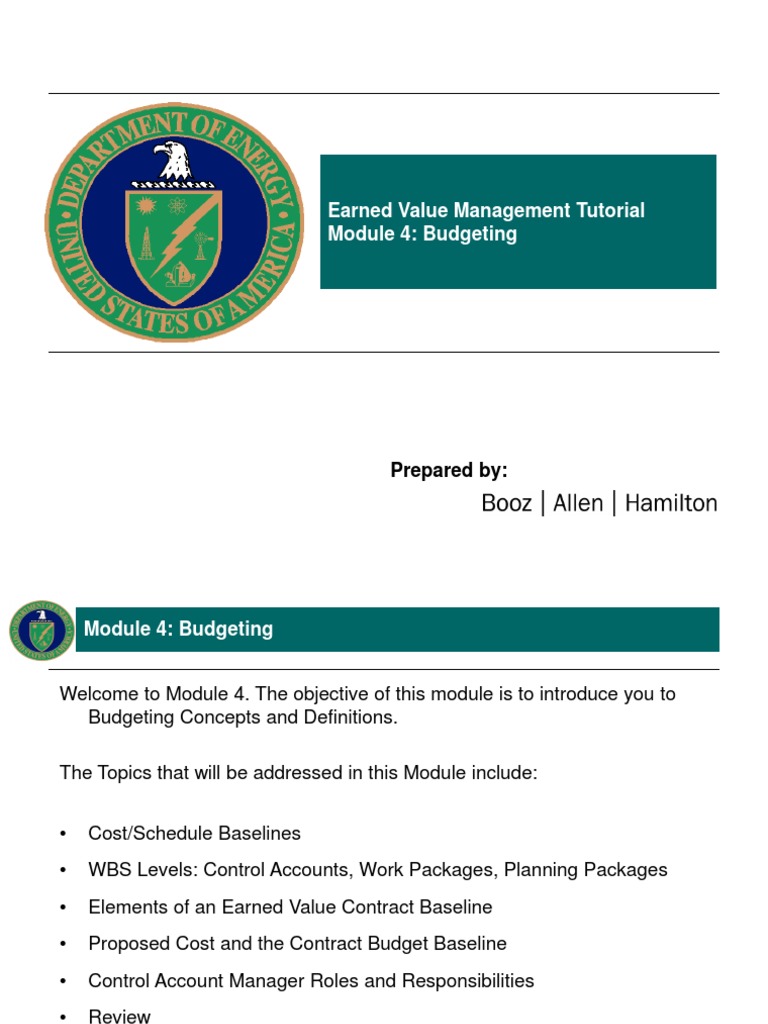 DEPARTMENT OF ENERGY
UNITED STATES OF AMERICA

Earned Value Management Tutorial
Module 4: Budgeting

Prepared by:
Booz | Allen | Hamilton

Module 4: Budgeting

Welcome to Module 4. The objective of this module is to introduce you to Budgeting Concepts and Definitions.

The Topics that will be addressed in this Module include:

• Cost/Schedule Baselines
• WBS Levels: Control Accounts, Work Packages, Planning Packages
• Elements of an Earned Value Contract Baseline
• Proposed Cost and the Contract Budget Baseline
• Control Account Manager Roles and Responsibilities
• Review